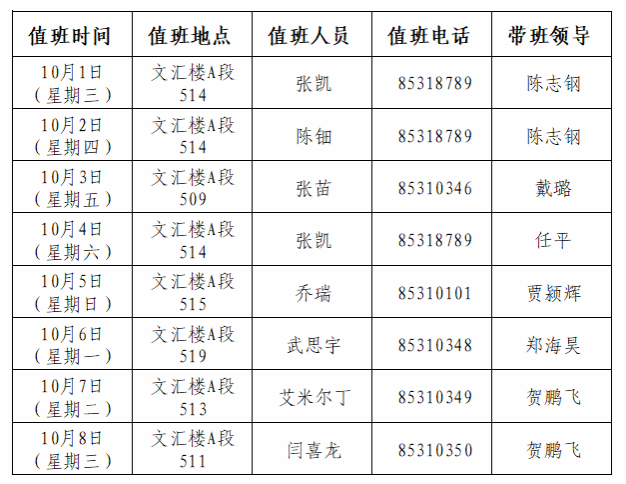 | 值班时间 | 值班地点 | 值班人员 | 值班电话 | 带班领导 |
|---|---|---|---|---|
| 10月1日(星期三) | 文汇楼A段514 | 张凯 | 85318789 | 陈志钢 |
| 10月2日(星期四) | 文汇楼A段514 | 陈钿 | 85318789 | 陈志钢 |
| 10月3日(星期五) | 文汇楼A段509 | 张苗 | 85310346 | 戴璐 |
| 10月4日(星期六) | 文汇楼A段514 | 张凯 | 85318789 | 任平 |
| 10月5日(星期日) | 文汇楼A段515 | 乔瑞 | 85310101 | 贾颍辉 |
| 10月6日(星期一) | 文汇楼A段519 | 武思宇 | 85310348 | 郑海昊 |
| 10月7日(星期二) | 文汇楼A段513 | 艾米尔丁 | 85310349 | 贺鹏飞 |
| 10月8日(星期三) | 文汇楼A段511 | 闫喜龙 | 85310350 | 贺鹏飞 |